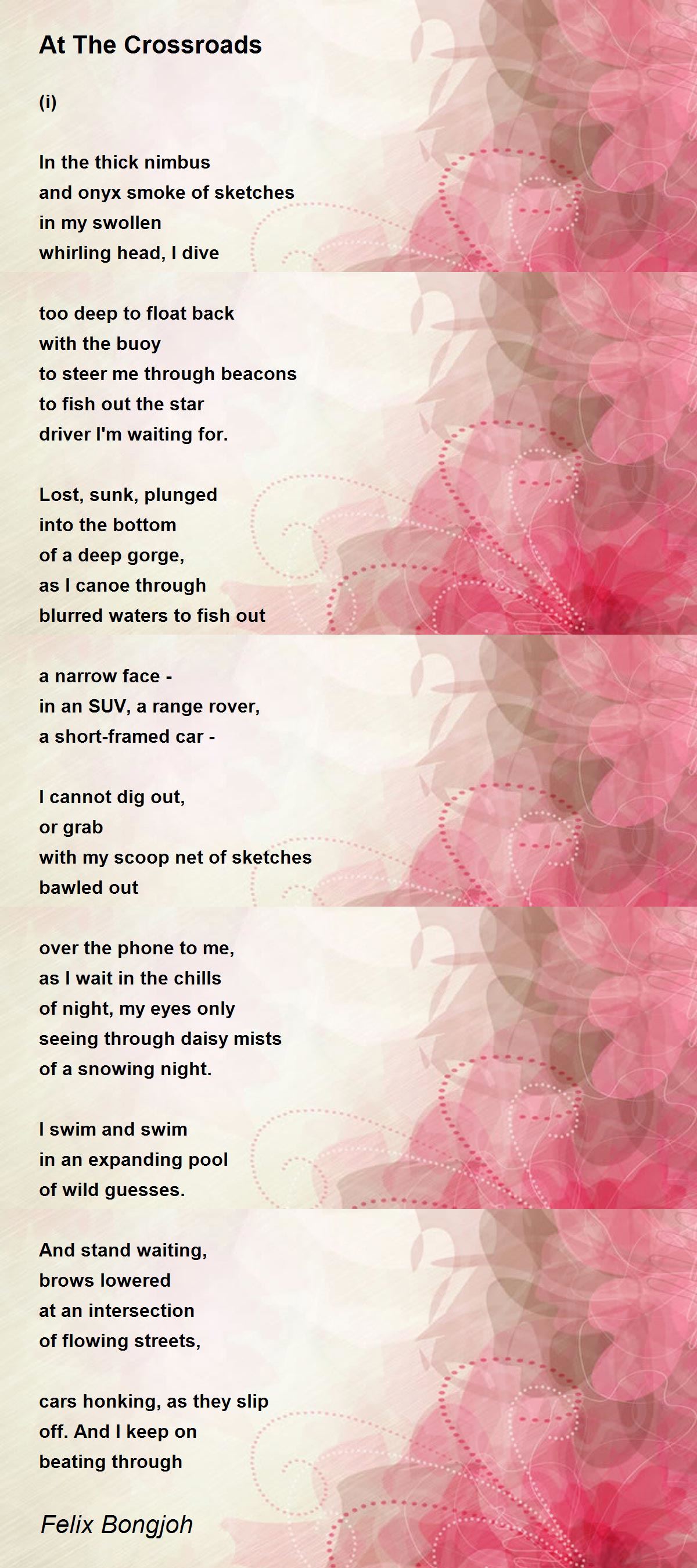 At The Crossroads

(i)

In the thick nimbus
and onyx smoke of sketches
in my swollen
whirling head, I dive

too deep to float back
with the buoy
to steer me through beacons
to fish out the star
driver I'm waiting for.

Lost, sunk, plunged
into the bottom
of a deep gorge,
as I canoe through
blurred waters to fish out

a narrow face -
in an SUV, a range rover,
a short-framed car -

I cannot dig out,
or grab
with my scoop net of sketches
bawled out

over the phone to me,
as I wait in the chills
of night, my eyes only
seeing through daisy mists
of a snowing night.

I swim and swim
in an expanding pool
of wild guesses.

And stand waiting,
brows lowered
at an intersection
of flowing streets,

cars honking, as they slip
off. And I keep on
beating through

Felix Bongjoh